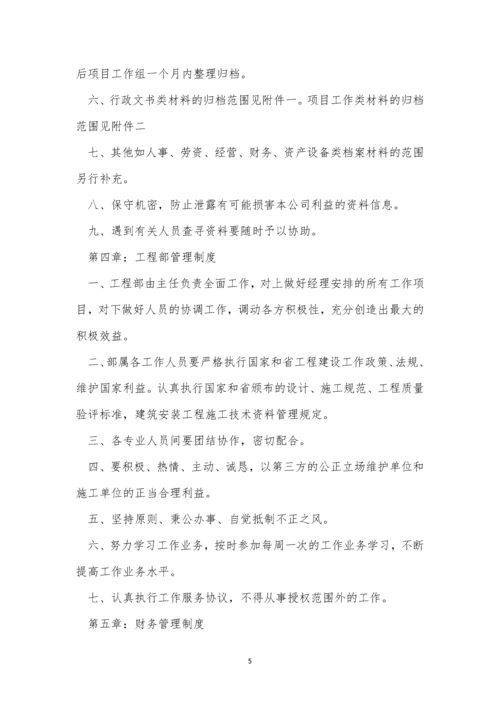 后项目工作组一个月内整理归档。

六、行政文书类材料的归档范围见附件一。项目工作类材料的归档范围见附件二

七、其他如人事、劳资、经营、财务、资产设备类档案材料的范围另行补充。

八、保守机密，防止泄露有可能损害本公司利益的资料信息。

九、遇到有关人员查寻资料要随时予以协助。

第四章：工程部管理制度

一、工程部由主任负责全面工作，对上做好经理安排的所有工作项目，对下做好人员的协调工作，调动各方积极性，充分创造出最大的积极效益。

二、部属各工作人员要严格执行国家和省工程建设工作政策、法规、维护国家利益。认真执行国家和省颁布的设计、施工规范、工程质量验评标准，建筑安装工程施工技术资料管理规定。

三、各专业人员间要团结协作，密切配合。

四、要积极、热情、主动、诚恳，以第三方的公正立场维护单位和施工单位的正当合理利益。

五、坚持原则、秉公办事、自觉抵制不正之风。

六、努力学习工作业务，按时参加每周一次的工作业务学习，不断提高工作业务水平。

七、认真执行工作服务协议，不得从事授权范围外的工作。

第五章：财务管理制度

5